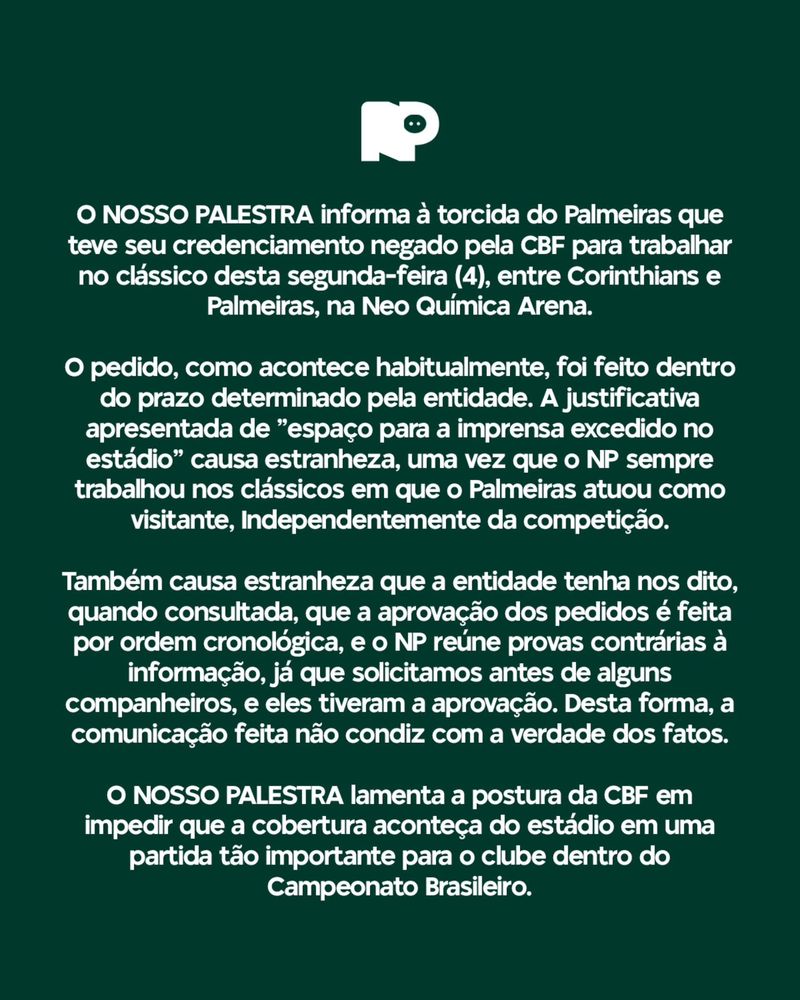 NP

O NOSSO PALESTRA informa à torcida do Palmeiras que teve seu credenciamento negado pela CBF para trabalhar no clássico desta segunda-feira (4), entre Corinthians e Palmeiras, na Neo Química Arena.

O pedido, como acontece habitualmente, foi feito dentro do prazo determinado pela entidade. A justificativa apresentada de "espaço para a imprensa excedido no estádio" causa estranheza, uma vez que o NP sempre trabalhou nos clássicos em que o Palmeiras atuou como visitante, Independentemente da competição.

Também causa estranheza que a entidade tenha nos dito, quando consultada, que a aprovação dos pedidos é feita por ordem cronológica, e o NP reúne provas contrárias à informação, já que solicitamos antes de alguns companheiros, e eles tiveram a aprovação. Desta forma, a comunicação feita não condiz com a verdade dos fatos.

O NOSSO PALESTRA lamenta a postura da CBF em impedir que a cobertura aconteça do estádio em uma partida tão importante para o clube dentro do Campeonato Brasileiro.